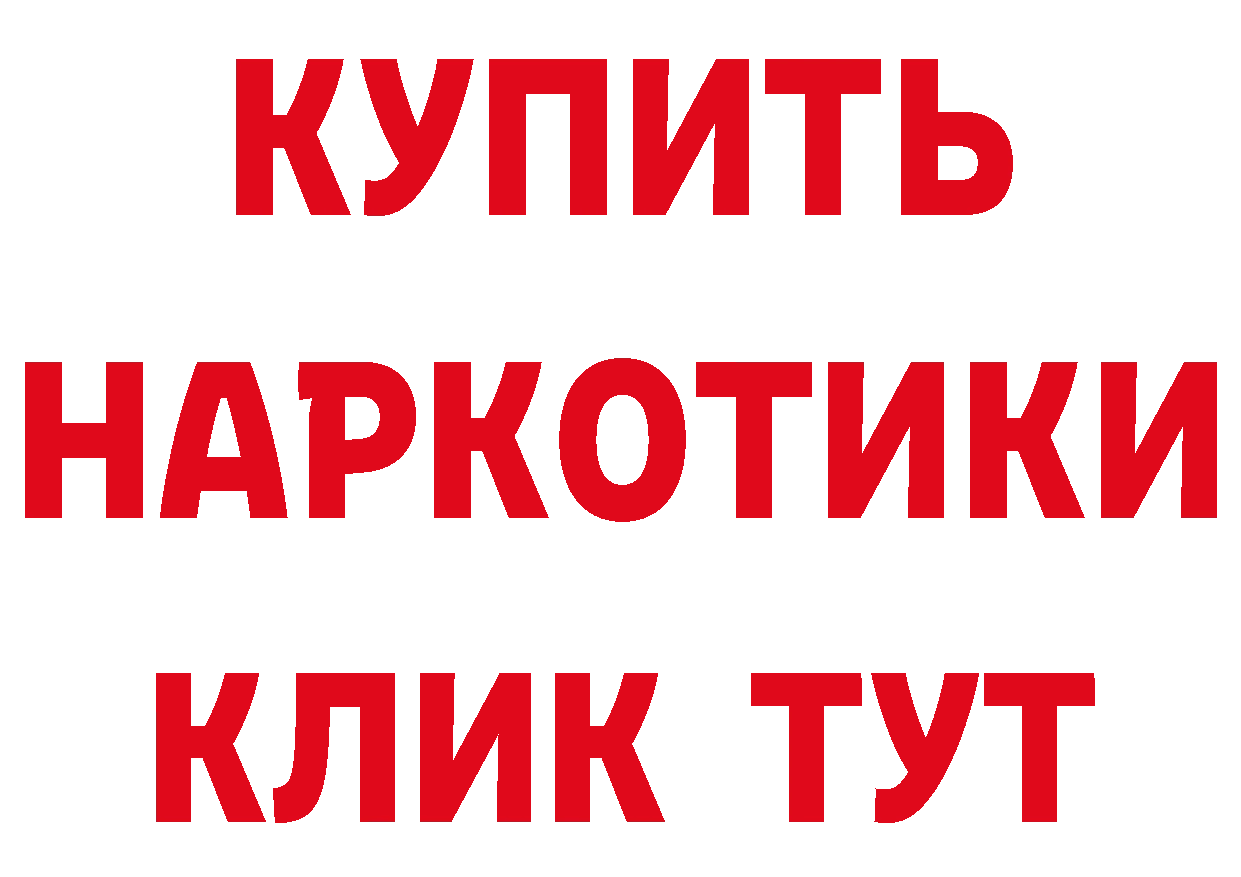 КУПИТЬ НАРКОТИКИ КЛИК ТУТ